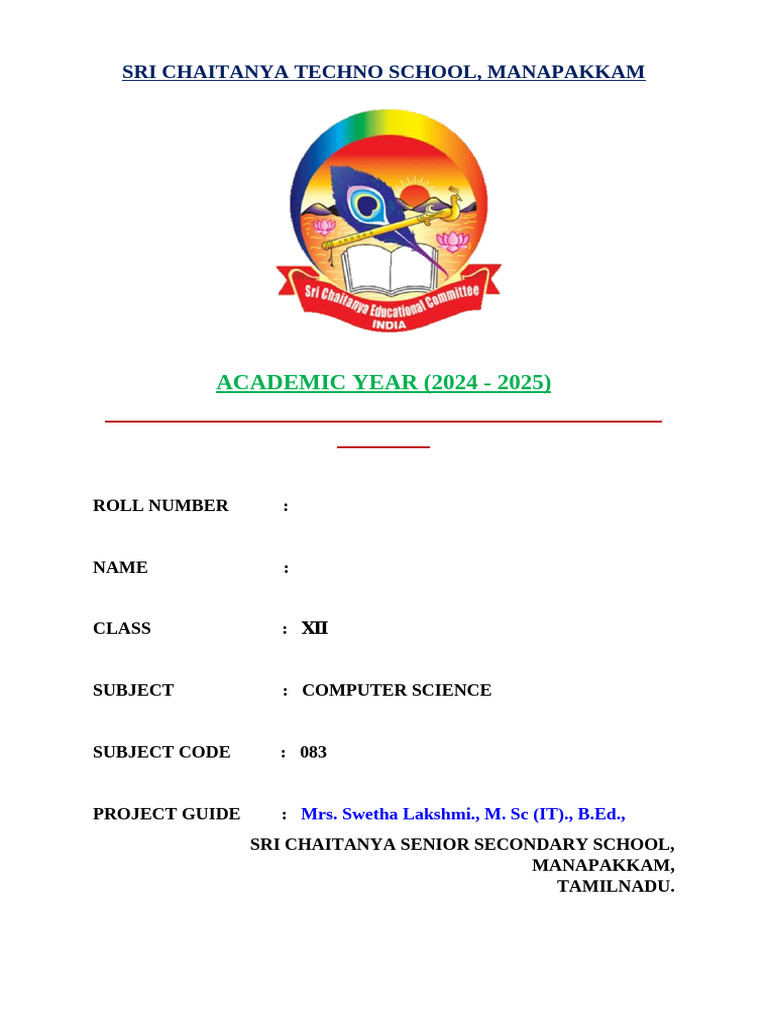 SRI CHAITANYA TECHNO SCHOOL, MANAPAKKAM

Sri Chaitanya Educational Committee
INDIA

ACADEMIC YEAR (2024 - 2025)

ROLL NUMBER :

NAME :

CLASS : XII

SUBJECT : COMPUTER SCIENCE

SUBJECT CODE : 083

PROJECT GUIDE : Mrs. Swetha Lakshmi., M. Sc (IT)., B.Ed.,

SRI CHAITANYA SENIOR SECONDARY SCHOOL,
MANAPAKKAM,
TAMILNADU.